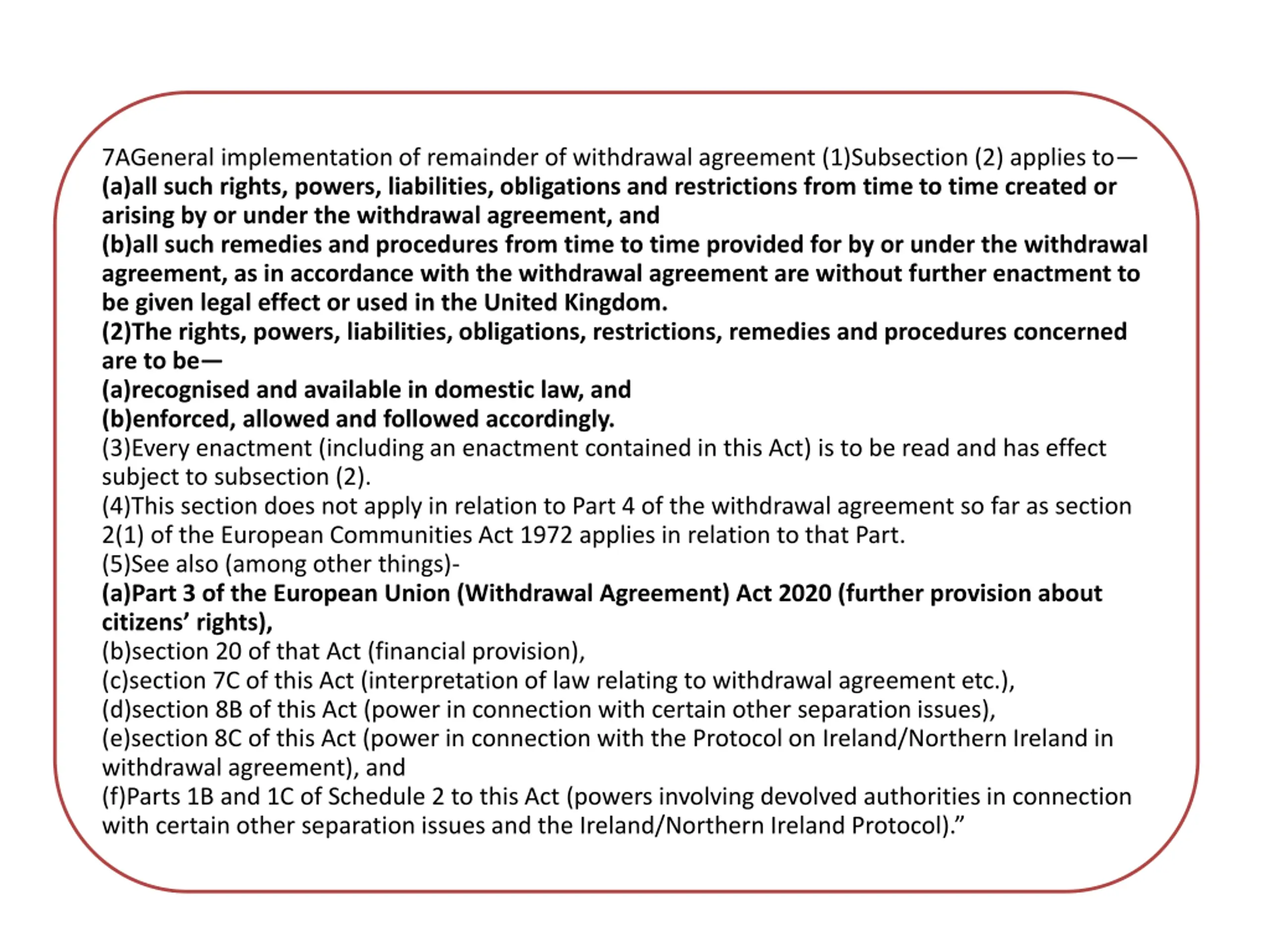 7AGeneral implementation of remainder of withdrawal agreement (1)Subsection (2) applies to—
(a)all such rights, powers, liabilities, obligations and restrictions from time to time created or arising by or under the withdrawal agreement, and
(b)all such remedies and procedures from time to time provided for by or under the withdrawal agreement, as in accordance with the withdrawal agreement are without further enactment to be given legal effect or used in the United Kingdom.
(2)The rights, powers, liabilities, obligations, restrictions, remedies and procedures concerned are to be—
(a)recognised and available in domestic law, and
(b)enforced, allowed and followed accordingly.
(3)Every enactment (including an enactment contained in this Act) is to be read and has effect subject to subsection (2).
(4)This section does not apply in relation to Part 4 of the withdrawal agreement so far as section 2(1) of the European Communities Act 1972 applies in relation to that Part.
(5)See also (among other things)-
(a)Part 3 of the European Union (Withdrawal Agreement) Act 2020 (further provision about citizens' rights),
(b)section 20 of that Act (financial provision),
(c)section 7C of this Act (interpretation of law relating to withdrawal agreement etc.),
(d)section 8B of this Act (power in connection with certain other separation issues),
(e)section 8C of this Act (power in connection with the Protocol on Ireland/Northern Ireland in withdrawal agreement), and
(f)Parts 1B and 1C of Schedule 2 to this Act (powers involving devolved authorities in connection with certain other separation issues and the Ireland/Northern Ireland Protocol)."